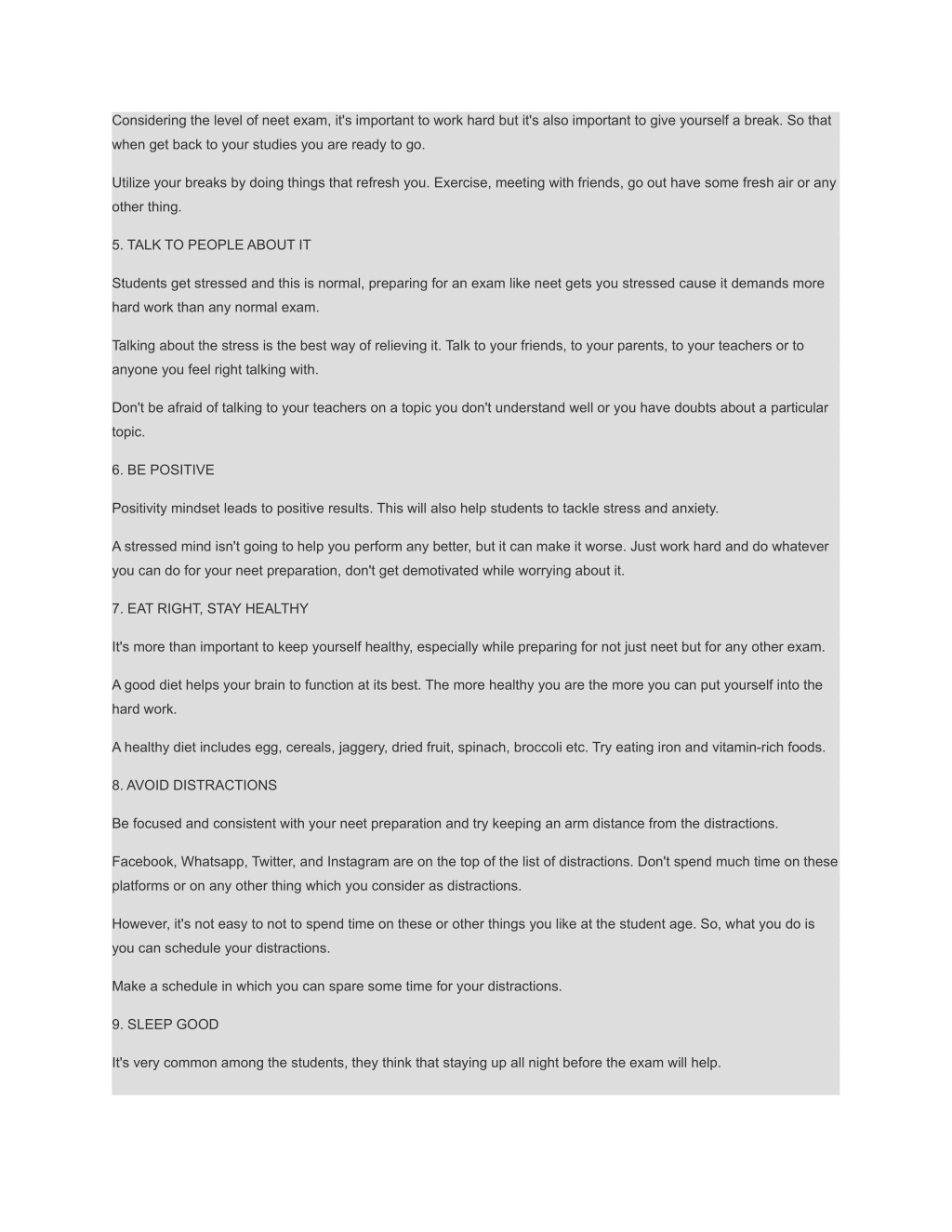 Considering the level of neet exam, it's important to work hard but it's also important to give yourself a break. So that when get back to your studies you are ready to go.

Utilize your breaks by doing things that refresh you. Exercise, meeting with friends, go out have some fresh air or any other thing.

5. TALK TO PEOPLE ABOUT IT

Students get stressed and this is normal, preparing for an exam like neet gets you stressed cause it demands more hard work than any normal exam.

Talking about the stress is the best way of relieving it. Talk to your friends, to your parents, to your teachers or to anyone you feel right talking with.

Don't be afraid of talking to your teachers on a topic you don't understand well or you have doubts about a particular topic.

6. BE POSITIVE

Positivity mindset leads to positive results. This will also help students to tackle stress and anxiety.

A stressed mind isn't going to help you perform any better, but it can make it worse. Just work hard and do whatever you can do for your neet preparation, don't get demotivated while worrying about it.

7. EAT RIGHT, STAY HEALTHY

It's more than important to keep yourself healthy, especially while preparing for not just neet but for any other exam.

A good diet helps your brain to function at its best. The more healthy you are the more you can put yourself into the hard work.

A healthy diet includes egg, cereals, jaggery, dried fruit, spinach, broccoli etc. Try eating iron and vitamin-rich foods.

8. AVOID DISTRACTIONS

Be focused and consistent with your neet preparation and try keeping an arm distance from the distractions.

Facebook, Whatsapp, Twitter, and Instagram are on the top of the list of distractions. Don't spend much time on these platforms or on any other thing which you consider as distractions.

However, it's not easy to not to spend time on these or other things you like at the student age. So, what you do is you can schedule your distractions.

Make a schedule in which you can spare some time for your distractions.

9. SLEEP GOOD

It's very common among the students, they think that staying up all night before the exam will help.